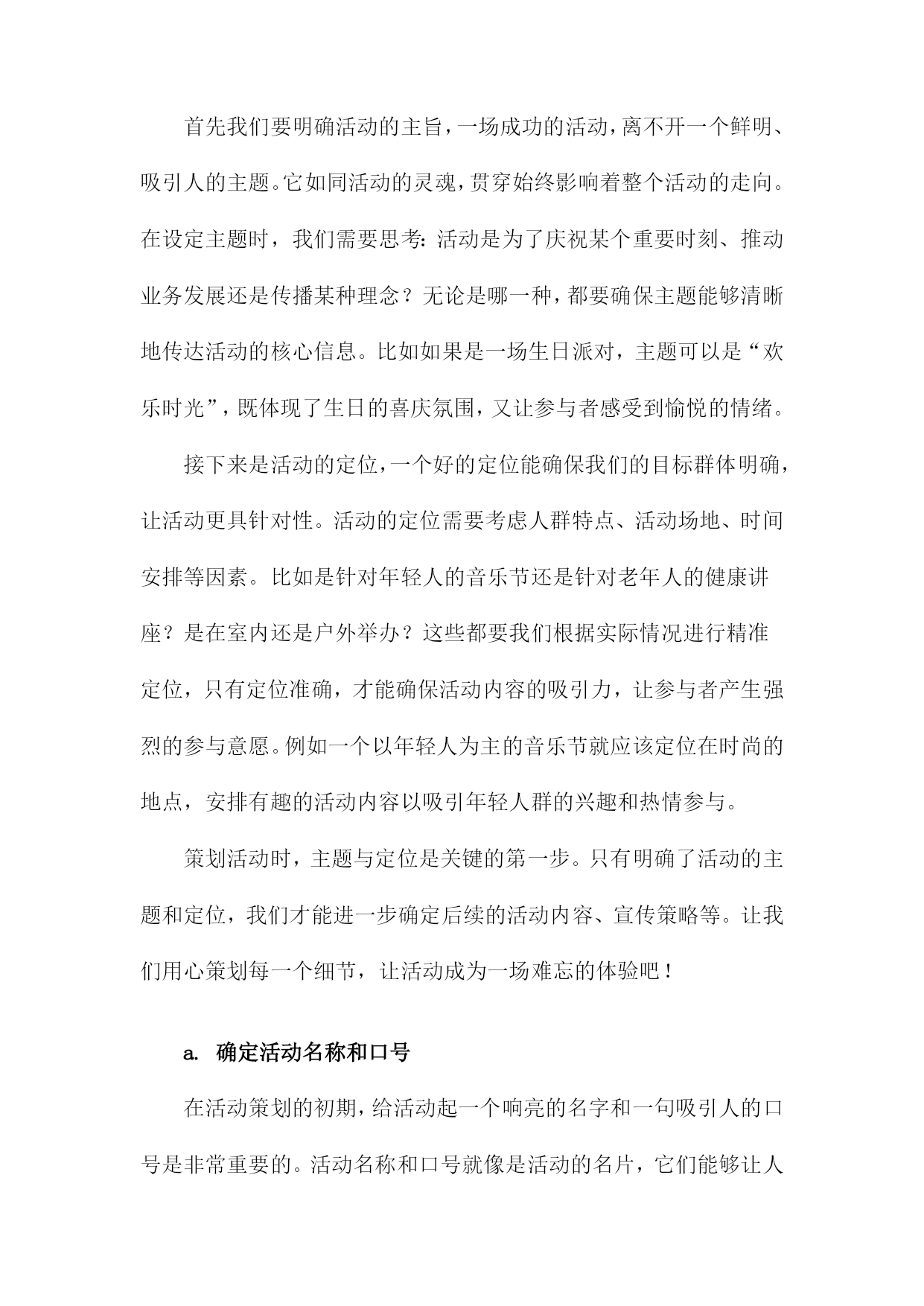 首先我们要明确活动的主旨，一场成功的活动，离不开一个鲜明、吸引人的主题。它如同活动的灵魂，贯穿始终影响着整个活动的走向。在设定主题时，我们需要思考：活动是为了庆祝某个重要时刻、推动业务发展还是传播某种理念？无论是哪一种，都要确保主题能够清晰地传达活动的核心信息。比如如果是一场生日派对，主题可以是“欢乐时光”，既体现了生日的喜庆氛围，又让参与者感受到愉悦的情绪。

接下来是活动的定位，一个好的定位能确保我们的目标群体明确，让活动更具针对性。活动的定位需要考虑人群特点、活动场地、时间安排等因素。比如是针对年轻人的音乐节还是针对老年人的健康讲座？是在室内还是户外举办？这些都要我们根据实际情况进行精准定位，只有定位准确，才能确保活动内容的吸引力，让参与者产生强烈的参与意愿。例如一个以年轻人为主的音乐节就应该定位在时尚的地点，安排有趣的活动内容以吸引年轻人群的兴趣和热情参与。

策划活动时，主题与定位是关键的第一步。只有明确了活动的主题和定位，我们才能进一步确定后续的活动内容、宣传策略等。让我们用心策划每一个细节，让活动成为一场难忘的体验吧！

a. 确定活动名称和口号

在活动策划的初期，给活动起一个响亮的名字和一句吸引人的口号是非常重要的。活动名称和口号就像是活动的名片，它们能够让人